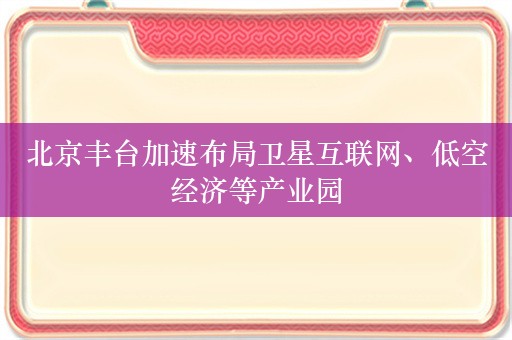 北京丰台加速布局卫星互联网、低空经济等产业园